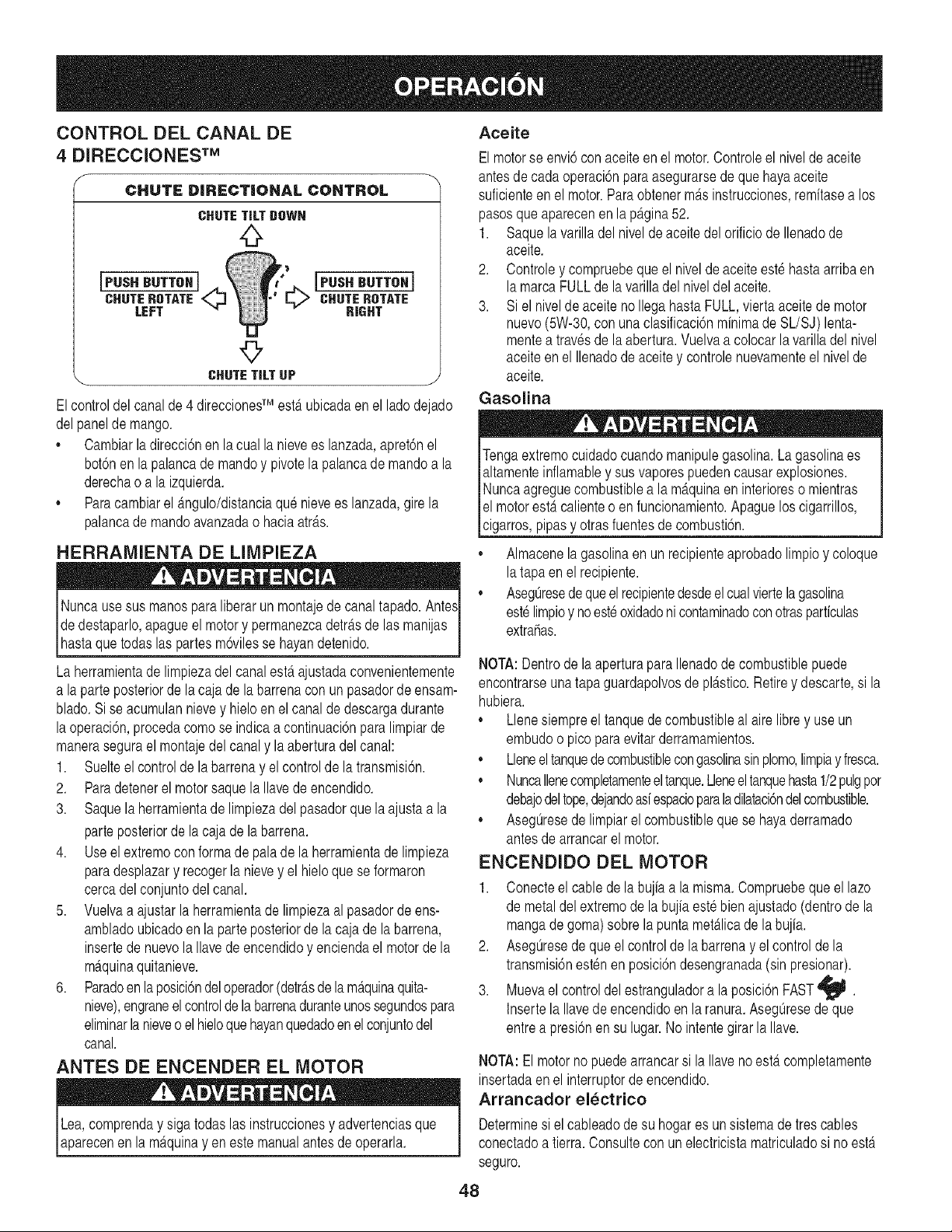 OPERACIÓN

CONTROL DEL CANAL DE 4 DIRECCIONES™

CHUTE DIRECTIONAL CONTROL

CHUTE TILT DOWN

PUSH BUTTON
CHUTE ROTATE
LEFT

PUSH BUTTON
CHUTE ROTATE
RIGHT

CHUTE TILT UP

El control del canal de 4 direcciones™ está ubicada en el lado dejado del panel de mango.

• Cambiar la dirección en la cual la nieve es lanzada, apretón el botón en la palanca de mando y pivote la palanca de mando a la derecha o a la izquierda.
• Para cambiar el ángulo/distancia qué nieve es lanzada, gire la palanca de mando avanzada o hacia atrás.

HERRAMIENTA DE LIMPIEZA

ADVERTENCIA

Nunca use sus manos para liberar un montaje de canal tapado. Antes de destaparlo, apague el motor y permanezca detrás de las manijas hasta que todas las partes móviles se hayan detenido.

La herramienta de limpieza del canal está ajustada convenientemente a la parte posterior de la caja de la barrena con un pasador de ensamblado. Si se acumulan nieve y hielo en el canal de descarga durante la operación, proceda como se indica a continuación para limpiar de manera segura el montaje del canal y la abertura del canal:

1. Suelte el control de la barrena y el control de la transmisión.
2. Para detener el motor saque la llave de encendido.
3. Saque la herramienta de limpieza del pasador que la ajusta a la parte posterior de la caja de la barrena.
4. Use el extremo con forma de pala de la herramienta de limpieza para desplazar y recoger la nieve y el hielo que se formaron cerca del conjunto del canal.
5. Vuelva a ajustar la herramienta de limpieza al pasador de ensamblado ubicado en la parte posterior de la caja de la barrena, inserte de nuevo la llave de encendido y encienda el motor de la máquina quitanieve.
6. Parado en la posición del operador (detrás de la máquina quitanieve), engrane el control de la barrena durante unos segundos para eliminar la nieve o el hielo que hayan quedado en el conjunto del canal.

ANTES DE ENCENDER EL MOTOR

ADVERTENCIA

Lea, comprenda y siga todas las instrucciones y advertencias que aparecen en la máquina y en este manual antes de operarla.

Aceite

El motor se envió con aceite en el motor. Controle el nivel de aceite antes de cada operación para asegurarse de que haya aceite suficiente en el motor. Para obtener más instrucciones, remítase a los pasos que aparecen en la página 52.

1. Saque la varilla del nivel de aceite del orificio de llenado de aceite.
2. Controle y compruebe que el nivel de aceite esté hasta arriba en la marca FULL de la varilla del nivel del aceite.
3. Si el nivel de aceite no llega hasta FULL, vierta aceite de motor nuevo (5W-30, con una clasificación mínima de SL/SJ) lentamente a través de la abertura. Vuelva a colocar la varilla del nivel aceite en el llenado de aceite y controle nuevamente el nivel de aceite.

Gasolina

ADVERTENCIA

Tenga extremo cuidado cuando manipule gasolina. La gasolina es altamente inflamable y sus vapores pueden causar explosiones. Nunca agregue combustible a la máquina en interiores o mientras el motor está caliente o en funcionamiento. Apague los cigarrillos, cigarros, pipas y otras fuentes de combustión.

• Almacene la gasolina en un recipiente aprobado limpio y coloque la tapa en el recipiente.
• Asegúrese de que el recipiente desde el cual vierte la gasolina esté limpio y no esté oxidado ni contaminado con otras partículas extrañas.

NOTA: Dentro de la apertura para llenado de combustible puede encontrarse una tapa guardapolvos de plástico. Retire y descarte, si la hubiera.

• Llene siempre el tanque de combustible al aire libre y use un embudo o pico para evitar derramamientos.
• Llene el tanque de combustible con gasolina sin plomo, limpia y fresca.
• Nunca llene completamente el tanque. Llene el tanque hasta 1/2 pulg por debajo del tope, dejando así espacio para la dilatación del combustible.
• Asegúrese de limpiar el combustible que se haya derramado antes de arrancar el motor.

ENCENDIDO DEL MOTOR

1. Conecte el cable de la bujía a la misma. Compruebe que el lazo de metal del extremo de la bujía esté bien ajustado (dentro de la manga de goma) sobre la punta metálica de la bujía.
2. Asegúrese de que el control de la barrena y el control de la transmisión estén en posición desengranada (sin presionar).
3. Mueva el control del estrangulador a la posición FAST . Inserte la llave de encendido en la ranura. Asegúrese de que entre a presión en su lugar. No intente girar la llave.

NOTA: El motor no puede arrancar si la llave no está completamente insertada en el interruptor de encendido.

Arrancador eléctrico

Determine si el cableado de su hogar es un sistema de tres cables conectado a tierra. Consulte con un electricista matriculado si no está seguro.

48